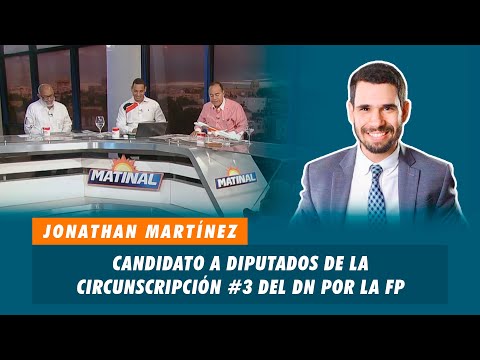 MATINAL

MATINAL

JONATHAN MARTÍNEZ

CANDIDATO A DIPUTADOS DE LA CIRCUNSCRIPCIÓN #3 DEL DN POR LA FP